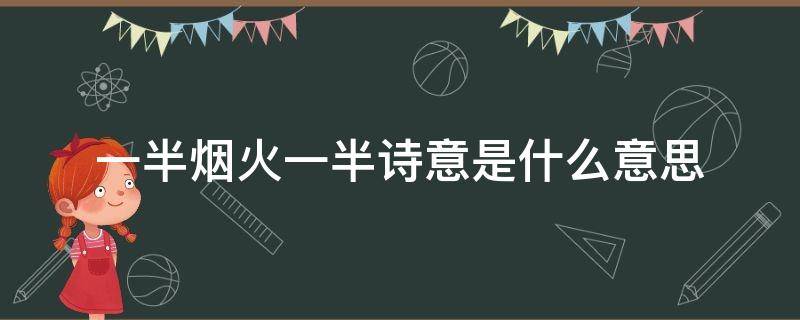 一半烟火一半诗意是什么意思